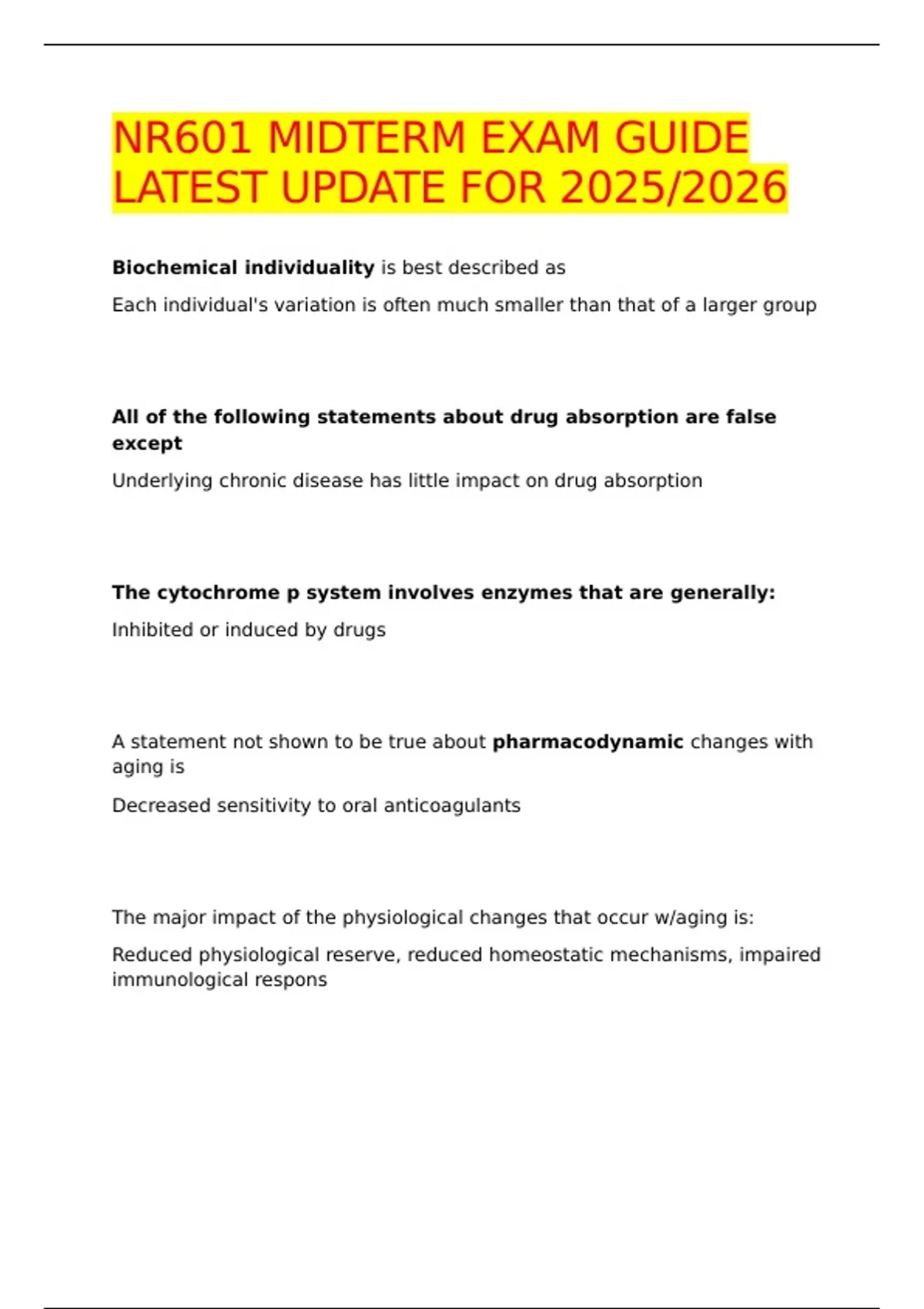 NR601 MIDTERM EXAM GUIDE LATEST UPDATE FOR 2025/2026

Biochemical individuality is best described as

Each individual's variation is often much smaller than that of a larger group

All of the following statements about drug absorption are false except

Underlying chronic disease has little impact on drug absorption

The cytochrome p system involves enzymes that are generally:

Inhibited or induced by drugs

A statement not shown to be true about pharmacodynamic changes with aging is

Decreased sensitivity to oral anticoagulants

The major impact of the physiological changes that occur w/aging is:

Reduced physiological reserve, reduced homeostatic mechanisms, impaired immunological respons